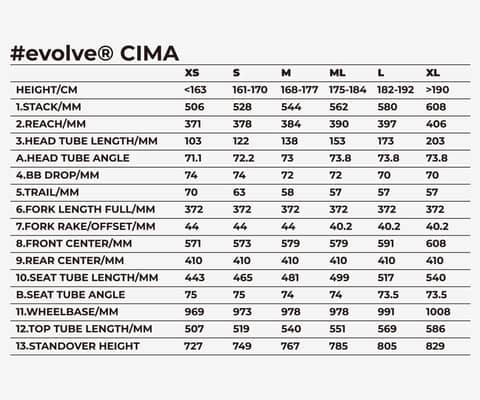 #evolve® CIMA

| | XS | S | M | ML | L | XL |
|---|---|---|---|---|---|---|
| HEIGHT/CM | <163 | 161-170 | 168-177 | 175-184 | 182-192 | >190 |
| 1.STACK/MM | 506 | 528 | 544 | 562 | 580 | 608 |
| 2.REACH/MM | 371 | 378 | 384 | 390 | 397 | 406 |
| 3.HEAD TUBE LENGTH/MM | 103 | 122 | 138 | 153 | 173 | 203 |
| A.HEAD TUBE ANGLE | 71.1 | 72.2 | 73 | 73.8 | 73.8 | 73.8 |
| 4.BB DROP/MM | 74 | 74 | 72 | 72 | 70 | 70 |
| 5.TRAIL/MM | 70 | 63 | 58 | 57 | 57 | 57 |
| 6.FORK LENGTH FULL/MM | 372 | 372 | 372 | 372 | 372 | 372 |
| 7.FORK RAKE/OFFSET/MM | 44 | 44 | 44 | 40.2 | 40.2 | 40.2 |
| 8.FRONT CENTER/MM | 571 | 573 | 579 | 579 | 591 | 608 |
| 9.REAR CENTER/MM | 410 | 410 | 410 | 410 | 410 | 410 |
| 10.SEAT TUBE LENGTH/MM | 443 | 465 | 481 | 499 | 517 | 540 |
| B.SEAT TUBE ANGLE | 75 | 75 | 74 | 74 | 73.5 | 73.5 |
| 11.WHEELBASE/MM | 969 | 973 | 978 | 978 | 991 | 1008 |
| 12.TOP TUBE LENGTH/MM | 507 | 519 | 540 | 551 | 569 | 586 |
| 13.STANDOVER HEIGHT | 727 | 749 | 767 | 785 | 805 | 829 |